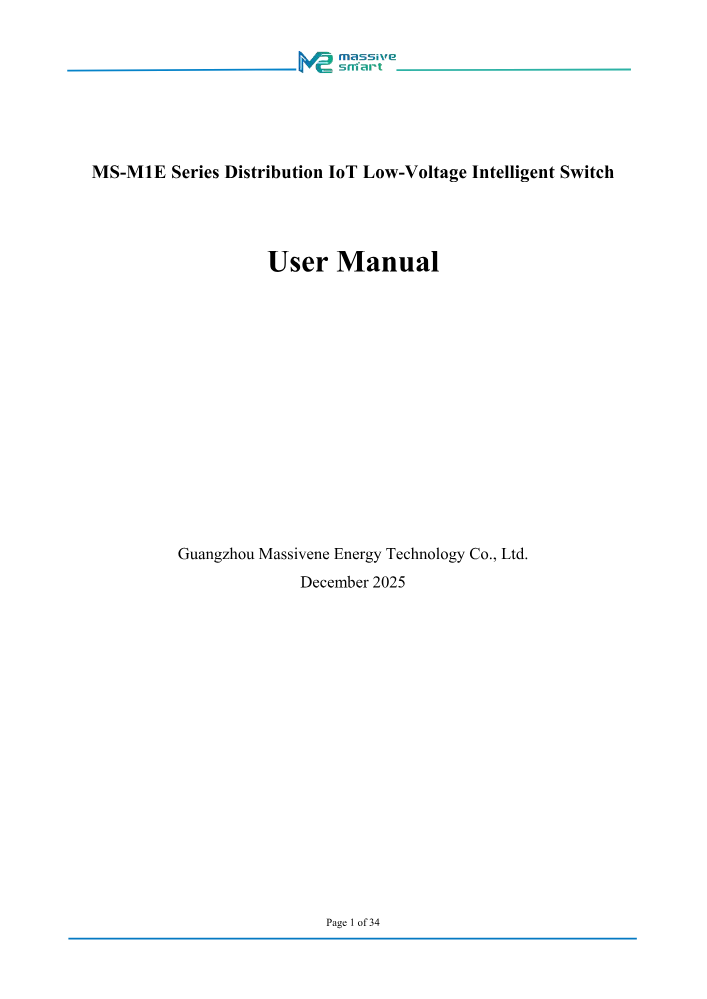 massive smart

MS-M1E Series Distribution IoT Low-Voltage Intelligent Switch

User Manual

Guangzhou Massivene Energy Technology Co., Ltd.
December 2025

Page 1 of 34